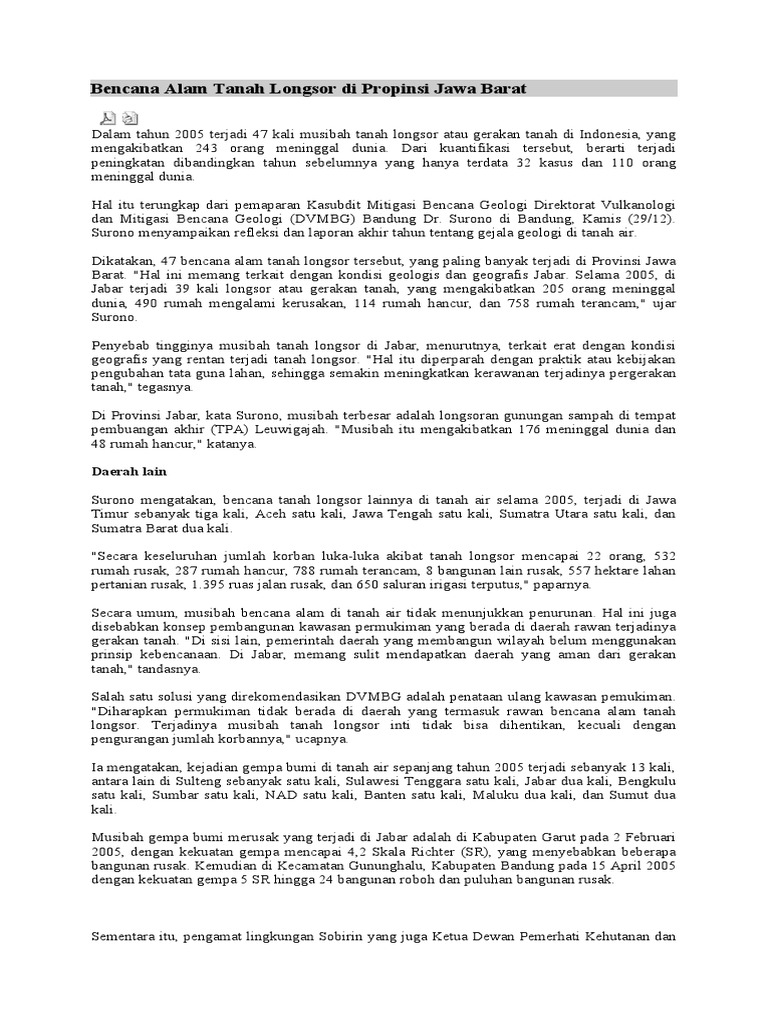 Bencana Alam Tanah Longsor di Propinsi Jawa Barat

Dalam tahun 2005 terjadi 47 kali musibah tanah longsor atau gerakan tanah di Indonesia, yang mengakibatkan 243 orang meninggal dunia. Dari kuantifikasi tersebut, berarti terjadi peningkatan dibandingkan tahun sebelumnya yang hanya terdata 32 kasus dan 110 orang meninggal dunia.

Hal itu terungkap dari pemaparan Kasubdit Mitigasi Bencana Geologi Direktorat Vulkanologi dan Mitigasi Bencana Geologi (DVMBG) Bandung Dr. Surono di Bandung, Kamis (29/12). Surono menyampaikan refleksi dan laporan akhir tahun tentang gejala geologi di tanah air.

Dikatakan, 47 bencana alam tanah longsor tersebut, yang paling banyak terjadi di Provinsi Jawa Barat. "Hal ini memang terkait dengan kondisi geologis dan geografis Jabar. Selama 2005, di Jabar terjadi 39 kali longsor atau gerakan tanah, yang mengakibatkan 205 orang meninggal dunia, 490 rumah mengalami kerusakan, 114 rumah hancur, dan 758 rumah terancam," ujar Surono.

Penyebab tingginya musibah tanah longsor di Jabar, menurutnya, terkait erat dengan kondisi geografis yang rentan terjadi tanah longsor. "Hal itu diperparah dengan praktik atau kebijakan pengubahan tata guna lahan, sehingga semakin meningkatkan kerawanan terjadinya pergerakan tanah," tegasnya.

Di Provinsi Jabar, kata Surono, musibah terbesar adalah longsoran gunungan sampah di tempat pembuangan akhir (TPA) Leuwigajah. "Musibah itu mengakibatkan 176 meninggal dunia dan 48 rumah hancur," katanya.

Daerah lain

Surono mengatakan, bencana tanah longsor lainnya di tanah air selama 2005, terjadi di Jawa Timur sebanyak tiga kali, Aceh satu kali, Jawa Tengah satu kali, Sumatra Utara satu kali, dan Sumatra Barat dua kali.

"Secara keseluruhan jumlah korban luka-luka akibat tanah longsor mencapai 22 orang, 532 rumah rusak, 287 rumah hancur, 788 rumah terancam, 8 bangunan lain rusak, 557 hektare lahan pertanian rusak, 1.395 ruas jalan rusak, dan 650 saluran irigasi terputus," paparnya.

Secara umum, musibah bencana alam di tanah air tidak menunjukkan penurunan. Hal ini juga disebabkan konsep pembangunan kawasan permukiman yang berada di daerah rawan terjadinya gerakan tanah. "Di sisi lain, pemerintah daerah yang membangun wilayah belum menggunakan prinsip kebencanaan. Di Jabar, memang sulit mendapatkan daerah yang aman dari gerakan tanah," tandasnya.

Salah satu solusi yang direkomendasikan DVMBG adalah penataan ulang kawasan pemukiman. "Diharapkan permukiman tidak berada di daerah yang termasuk rawan bencana alam tanah longsor. Terjadinya musibah tanah longsor inti tidak bisa dihentikan, kecuali dengan pengurangan jumlah korbannya," ucapnya.

Ia mengatakan, kejadian gempa bumi di tanah air sepanjang tahun 2005 terjadi sebanyak 13 kali, antara lain di Sulteng sebanyak satu kali, Sulawesi Tenggara satu kali, Jabar dua kali, Bengkulu satu kali, Sumbar satu kali, NAD satu kali, Banten satu kali, Maluku dua kali, dan Sumut dua kali.

Musibah gempa bumi merusak yang terjadi di Jabar adalah di Kabupaten Garut pada 2 Februari 2005, dengan kekuatan gempa mencapai 4,2 Skala Richter (SR), yang menyebabkan beberapa bangunan rusak. Kemudian di Kecamatan Gununghalu, Kabupaten Bandung pada 15 April 2005 dengan kekuatan gempa 5 SR hingga 24 bangunan roboh dan puluhan bangunan rusak.

Sementara itu, pengamat lingkungan Sobirin yang juga Ketua Dewan Pemerhati Kehutanan dan